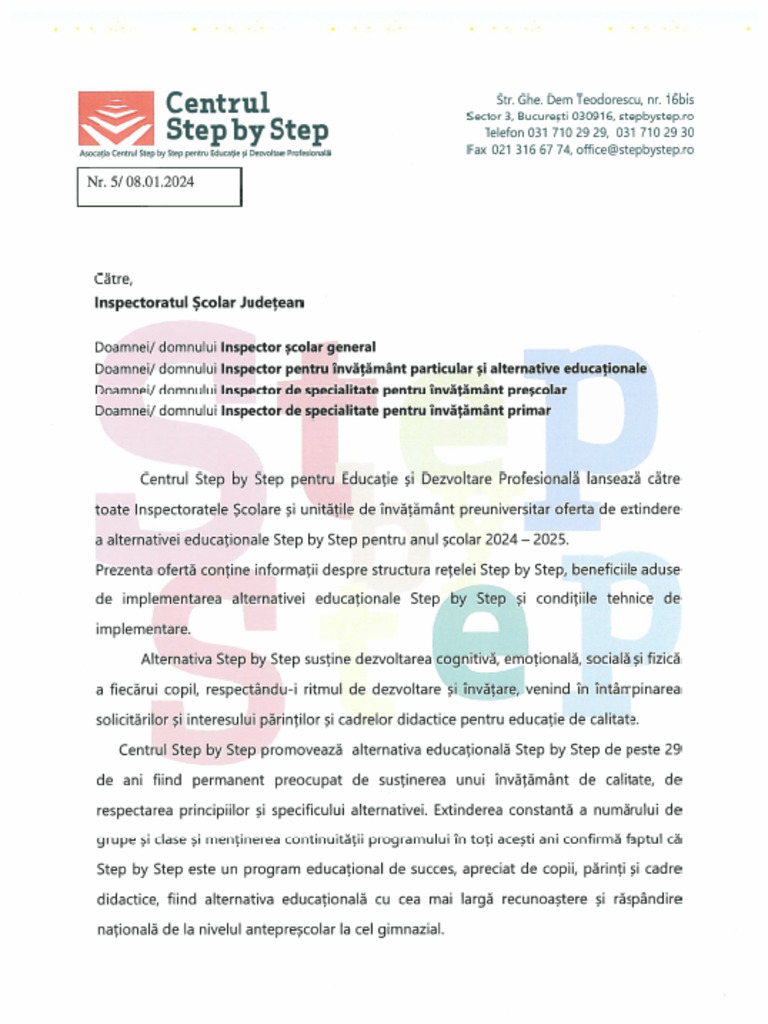 Centrul Step by Step
Asociația Centrul Step by Step pentru Educație și Dezvoltare Profesională

Str. Ghe. Dem Teodorescu, nr. 16bis
Sector 3, București 030916, stepbystep.ro
Telefon 031 710 29 29, 031 710 29 30
Fax 021 316 67 74, office@stepbystep.ro

Nr. 5/ 08.01.2024

Către,
Inspectoratul Școlar Județean

Doamnei/ domnului Inspector școlar general
Doamnei/ domnului Inspector pentru învățământ particular și alternative educaționale
Doamnei/ domnului Inspector de specialitate pentru învățământ preșcolar
Doamnei/ domnului Inspector de specialitate pentru învățământ primar

Centrul Step by Step pentru Educație și Dezvoltare Profesională lansează către toate Inspectoratele Școlare și unitățile de învățământ preuniversitar oferta de extindere a alternativei educaționale Step by Step pentru anul școlar 2024 – 2025.
Prezenta ofertă conține informații despre structura rețelei Step by Step, beneficiile aduse de implementarea alternativei educaționale Step by Step și condițiile tehnice de implementare.

Alternativa Step by Step susține dezvoltarea cognitivă, emoțională, socială și fizică a fiecărui copil, respectându-i ritmul de dezvoltare și învățare, venind în întâmpinarea solicitărilor și interesului părinților și cadrelor didactice pentru educație de calitate.

Centrul Step by Step promovează alternativa educațională Step by Step de peste 29 de ani fiind permanent preocupat de susținerea unui învățământ de calitate, de respectarea principiilor și specificului alternativei. Extinderea constantă a numărului de grupe și clase și menținerea continuității programului în toți acești ani confirmă faptul că Step by Step este un program educațional de succes, apreciat de copii, părinți și cadre didactice, fiind alternativa educațională cu cea mai largă recunoaștere și răspândire națională de la nivelul antepreșcolar la cel gimnazial.